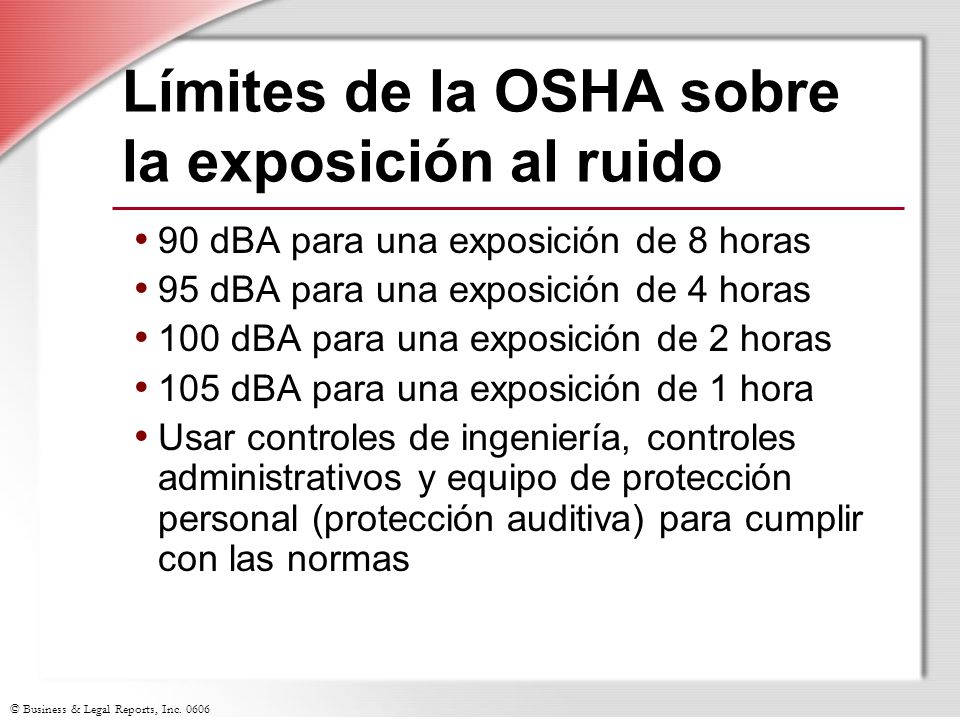 Límites de la OSHA sobre la exposición al ruido

• 90 dBA para una exposición de 8 horas
• 95 dBA para una exposición de 4 horas
• 100 dBA para una exposición de 2 horas
• 105 dBA para una exposición de 1 hora
• Usar controles de ingeniería, controles administrativos y equipo de protección personal (protección auditiva) para cumplir con las normas

© Business & Legal Reports, Inc. 0606